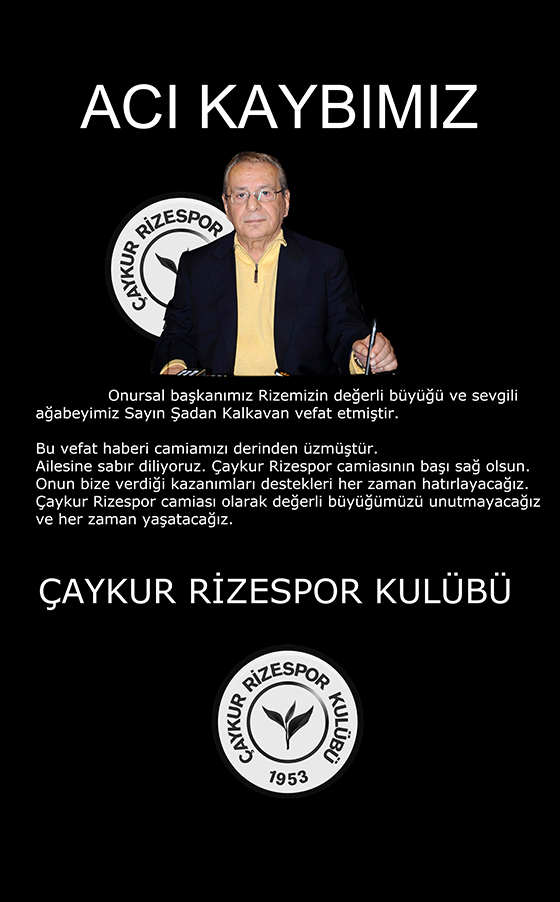 ACI KAYBIMIZ

ÇAYKUR RİZESPOR

Onursal başkanımız Rizemizin değerli büyüğü ve sevgili ağabeyimiz Sayın Şadan Kalkavan vefat etmiştir.

Bu vefat haberi camiamızı derinden üzmüştür.
Ailesine sabır diliyoruz. Çaykur Rizespor camiasının başı sağ olsun.
Onun bize verdiği kazanımları destekleri her zaman hatırlayacağız.
Çaykur Rizespor camiası olarak değerli büyüğümüzü unutmayacağız ve her zaman yaşatacağız.

ÇAYKUR RİZESPOR KULÜBÜ

ÇAYKUR RİZESPOR KULÜBÜ
1953